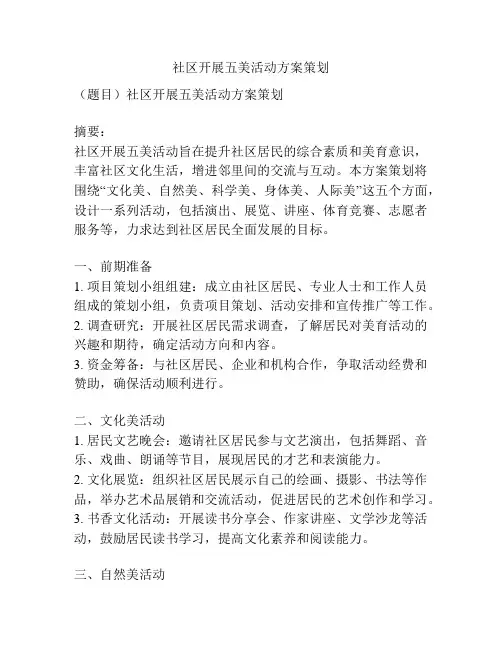 社区开展五美活动方案策划

（题目）社区开展五美活动方案策划

摘要：
社区开展五美活动旨在提升社区居民的综合素质和美育意识，丰富社区文化生活，增进邻里间的交流与互动。本方案策划将围绕“文化美、自然美、科学美、身体美、人际美”这五个方面，设计一系列活动，包括演出、展览、讲座、体育竞赛、志愿者服务等，力求达到社区居民全面发展的目标。

一、前期准备
1. 项目策划小组组建：成立由社区居民、专业人士和工作人员组成的策划小组，负责项目策划、活动安排和宣传推广等工作。
2. 调查研究：开展社区居民需求调查，了解居民对美育活动的兴趣和期待，确定活动方向和内容。
3. 资金筹备：与社区居民、企业和机构合作，争取活动经费和赞助，确保活动顺利进行。

二、文化美活动
1. 居民文艺晚会：邀请社区居民参与文艺演出，包括舞蹈、音乐、戏曲、朗诵等节目，展现居民的才艺和表演能力。
2. 文化展览：组织社区居民展示自己的绘画、摄影、书法等作品，举办艺术品展销和交流活动，促进居民的艺术创作和学习。
3. 书香文化活动：开展读书分享会、作家讲座、文学沙龙等活动，鼓励居民读书学习，提高文化素养和阅读能力。

三、自然美活动